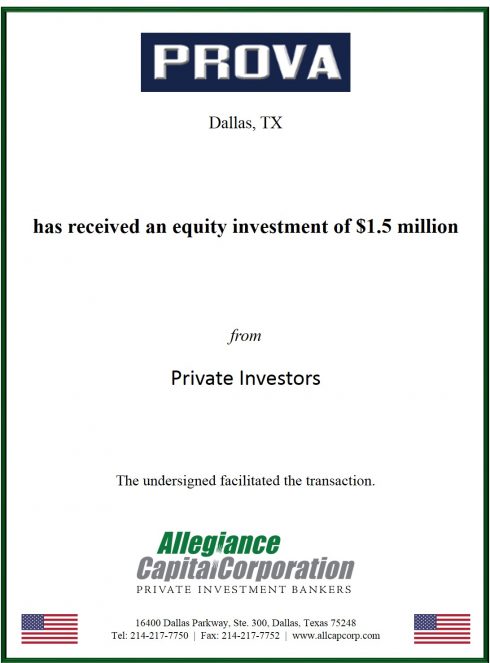 PROVA

Dallas, TX

has received an equity investment of \$1.5 million

from

Private Investors

The undersigned facilitated the transaction.

Allegiance
Capital Corporation
PRIVATE INVESTMENT BANKERS

16400 Dallas Parkway, Ste. 300, Dallas, Texas 75248
Tel: 214-217-7750 | Fax: 214-217-7752 | www.allcapcorp.com